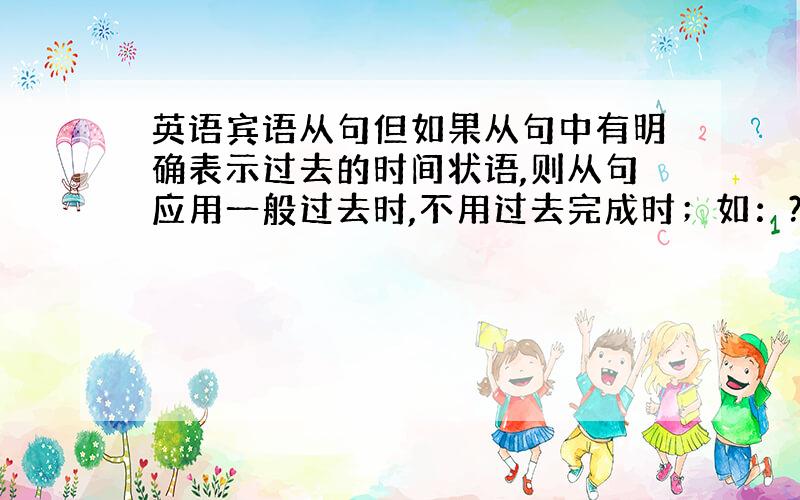 英语宾语从句但如果从句中有明确表示过去的时间状语,则从句应用一般过去时,不用过去完成时；如：？